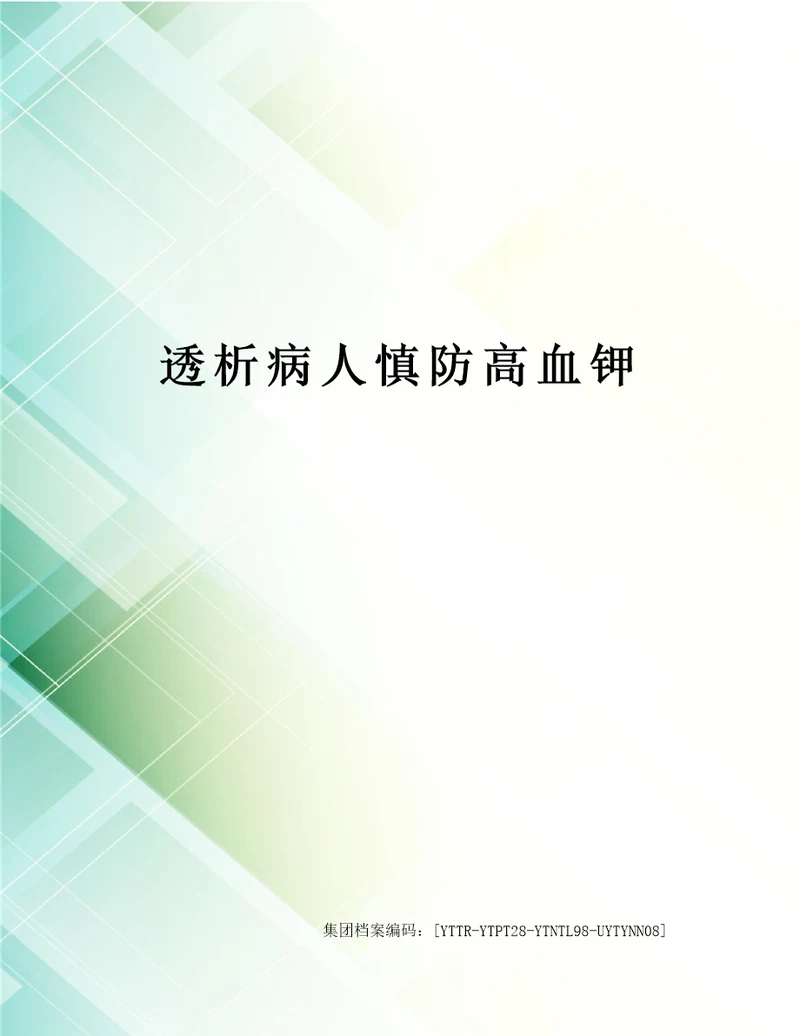 透析病人慎防高血钾

集团档案编码：[YTTR-YTPT28-YTNTL98-UYTYNN08]